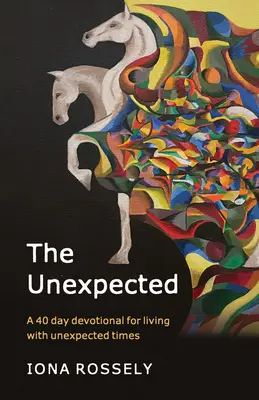 The Unexpected

A 40 day devotional for living with unexpected times

IONA ROSSELY